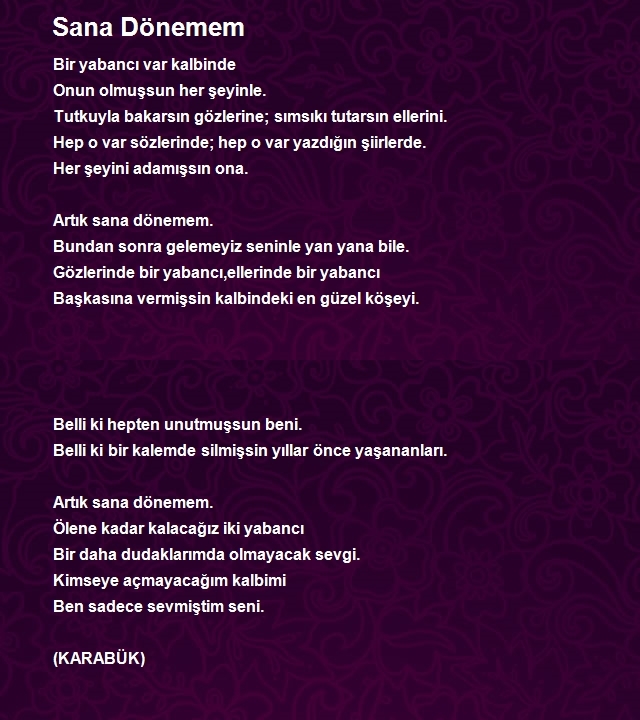 Sana Dönemem

Bir yabancı var kalbinde
Onun olmuşsun her şeyinle.
Tutkuyla bakarsın gözlerine; sımsıkı tutarsın ellerini.
Hep o var sözlerinde; hep o var yazdığın şiirlerde.
Her şeyini adamışsın ona.

Artık sana dönemem.
Bundan sonra gelemeyiz seninle yan yana bile.
Gözlerinde bir yabancı,ellerinde bir yabancı
Başkasına vermişsin kalbindeki en güzel köşeyi.

Belli ki hepten unutmuşsun beni.
Belli ki bir kalemde silmişsin yıllar önce yaşananları.

Artık sana dönemem.
Ölene kadar kalacağız iki yabancı
Bir daha dudaklarımda olmayacak sevgi.
Kimseye açmayacağım kalbimi
Ben sadece sevmiştim seni.

(KARABÜK)